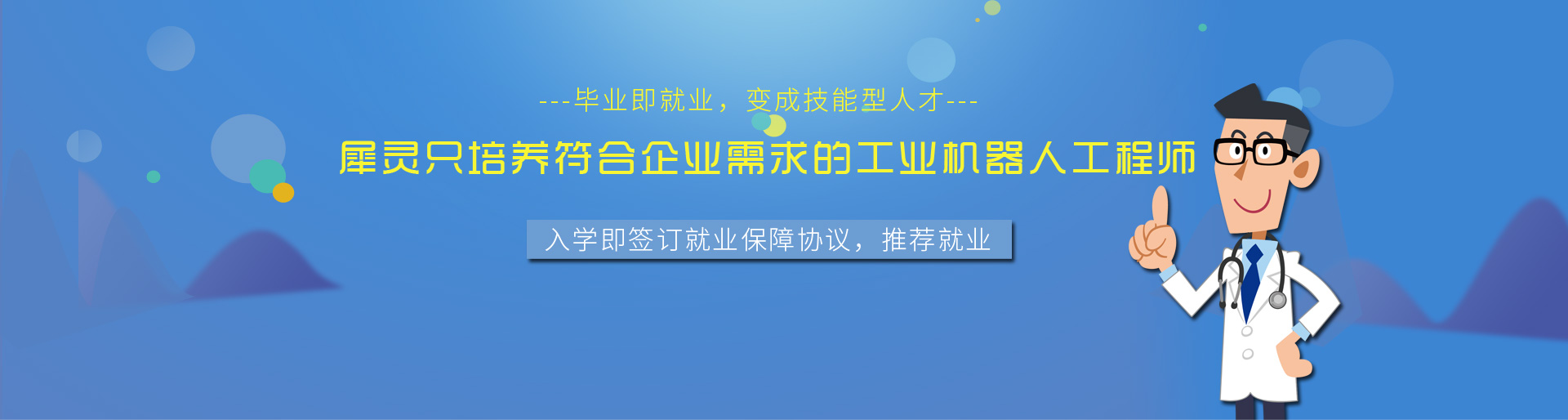 ---毕业即就业，变成技能型人才---

犀灵只培养符合企业需求的工业机器人工程师

入学即签订就业保障协议，推荐就业